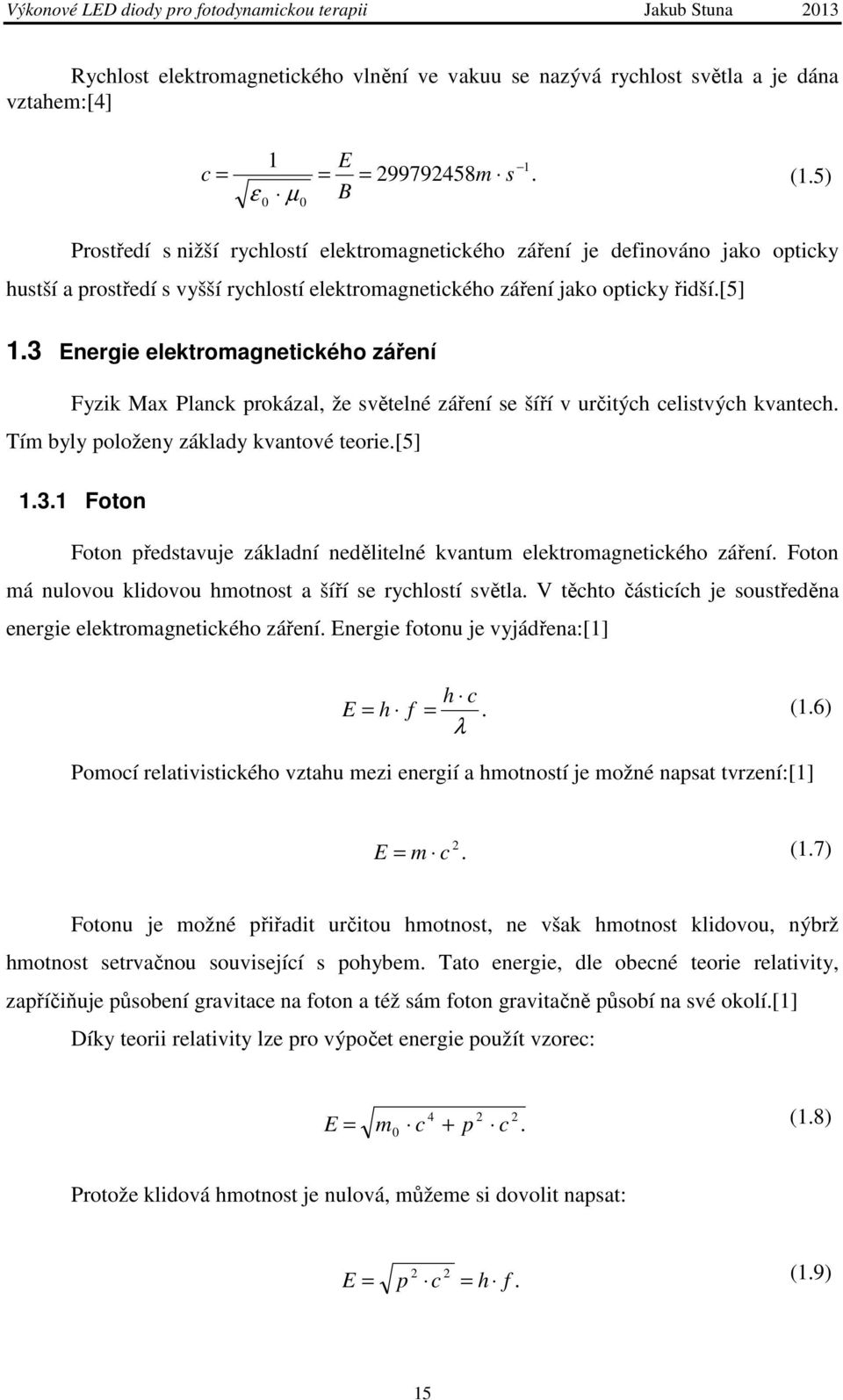 Výkonové LED diody pro fotodynamickou terapii Jakub Stuna 2013

Rychlost elektromagnetického vlnění ve vakuu se nazývá rychlost světla a je dána vztahem:[4]

$c = \frac{1}{\sqrt{\varepsilon_0 \cdot \mu_0}} = \frac{E}{B} = 299792458 m \cdot s^{-1}.$ (1.5)

Prostředí s nižší rychlostí elektromagnetického záření je definováno jako opticky hustší a prostředí s vyšší rychlostí elektromagnetického záření jako opticky řidší.[5]

1.3 Energie elektromagnetického záření

Fyzik Max Planck prokázal, že světelné záření se šíří v určitých celistvých kvantech. Tím byly položeny základy kvantové teorie.[5]

1.3.1 Foton

Foton představuje základní nedělitelné kvantum elektromagnetického záření. Foton má nulovou klidovou hmotnost a šíří se rychlostí světla. V těchto částicích je soustředěna energie elektromagnetického záření. Energie fotonu je vyjádřena:[1]

$E = h \cdot f = \frac{h \cdot c}{\lambda}.$ (1.6)

Pomocí relativistického vztahu mezi energií a hmotností je možné napsat tvrzení:[1]

$E = m \cdot c^2.$ (1.7)

Fotonu je možné přiřadit určitou hmotnost, ne však hmotnost klidovou, nýbrž hmotnost setrvačnou související s pohybem. Tato energie, dle obecné teorie relativity, zapříčiňuje působení gravitace na foton a též sám foton gravitačně působí na své okolí.[1]

Díky teorii relativity lze pro výpočet energie použít vzorec:

$E = \sqrt{m_0 \cdot c^4 + p^2 \cdot c^2}.$ (1.8)

Protože klidová hmotnost je nulová, můžeme si dovolit napsat:

$E = \sqrt{p^2 \cdot c^2} = h \cdot f.$ (1.9)

15